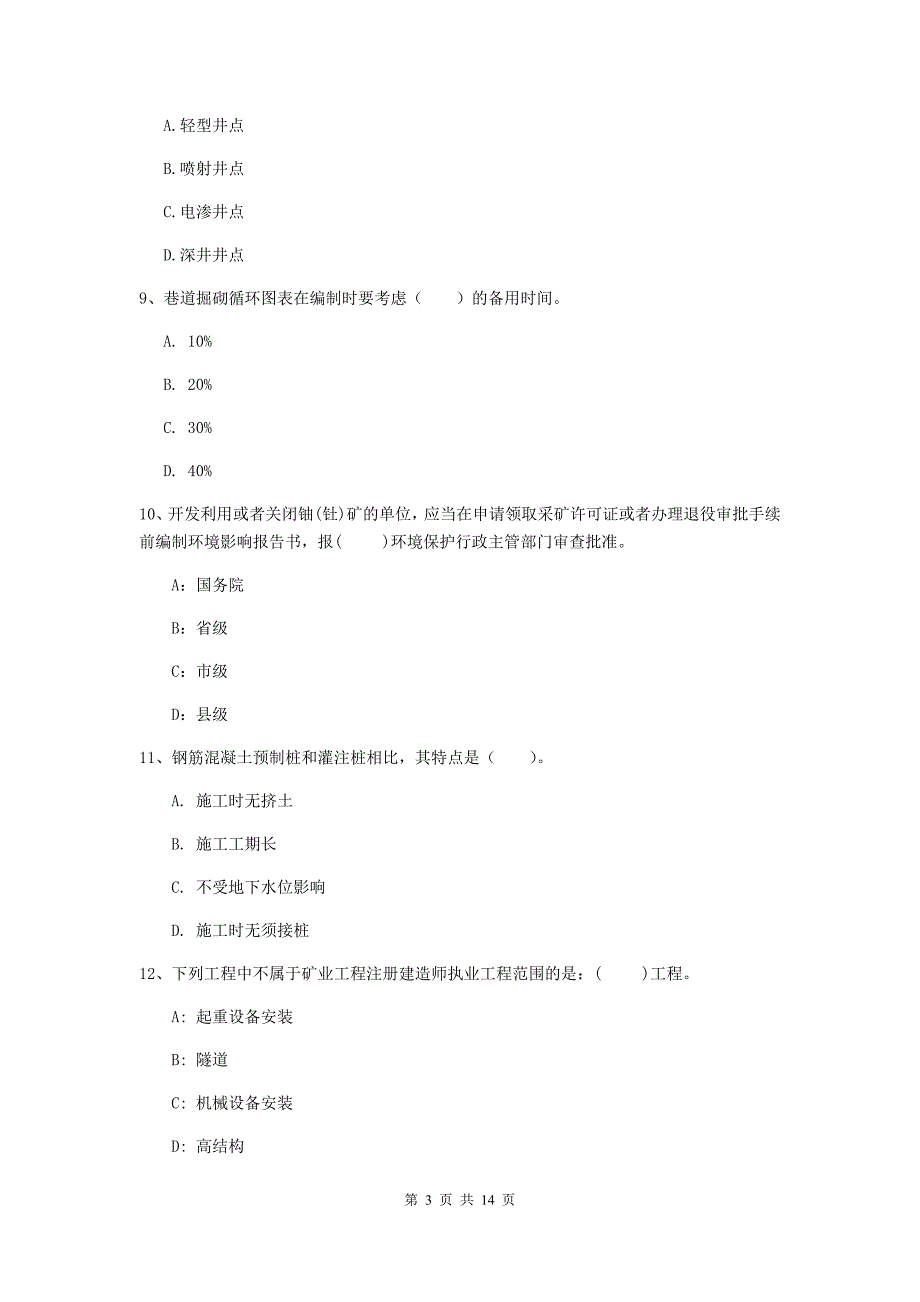 A.轻型井点

B.喷射井点

C.电渗井点

D.深井井点

9、巷道掘砌循环图表在编制时要考虑（　　）的备用时间。

A. 10%

B. 20%

C. 30%

D. 40%

10、开发利用或者关闭铀(钍)矿的单位，应当在申请领取采矿许可证或者办理退役审批手续前编制环境影响报告书，报(　　)环境保护行政主管部门审查批准。

A：国务院

B：省级

C：市级

D：县级

11、钢筋混凝土预制桩和灌注桩相比，其特点是（　　）。

A. 施工时无挤土

B. 施工工期长

C. 不受地下水位影响

D. 施工时无须接桩

12、下列工程中不属于矿业工程注册建造师执业工程范围的是：(　　)工程。

A：起重设备安装

B：隧道

C：机械设备安装

D：高结构

第 3 页 共 14 页